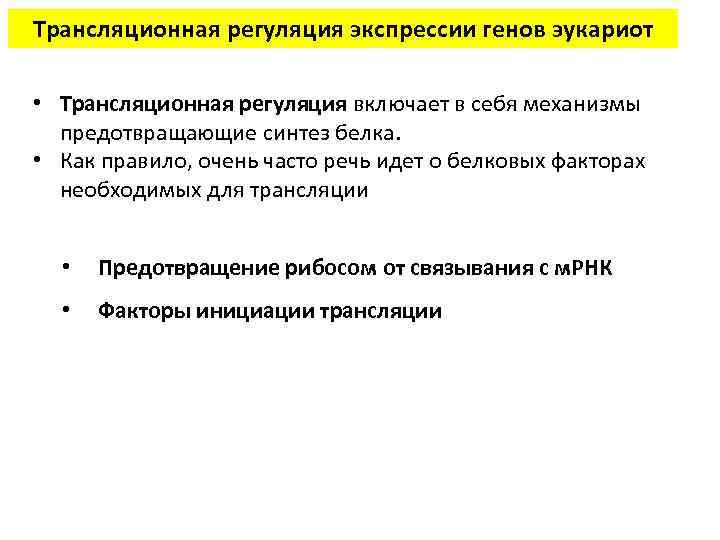 Трансляционная регуляция экспрессии генов эукариот

• Трансляционная регуляция включает в себя механизмы предотвращающие синтез белка.
• Как правило, очень часто речь идет о белковых факторах необходимых для трансляции

• Предотвращение рибосом от связывания с мРНК

• Факторы инициации трансляции